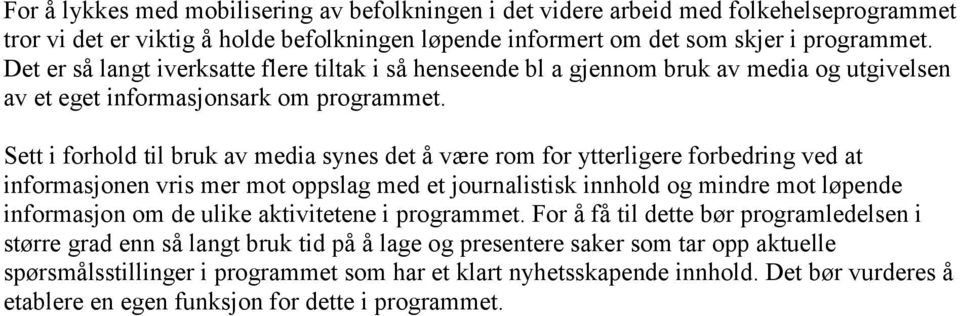 For å lykkes med mobilisering av befolkningen i det videre arbeid med folkehelseprogrammet tror vi det er viktig å holde befolkningen løpende informert om det som skjer i programmet. Det er så langt iverksatte flere tiltak i så henseende bl a gjennom bruk av media og utgivelsen av et eget informasjonsark om programmet.

Sett i forhold til bruk av media synes det å være rom for ytterligere forbedring ved at informasjonen vris mer mot oppslag med et journalistisk innhold og mindre mot løpende informasjon om de ulike aktivitetene i programmet. For å få til dette bør programledelsen i større grad enn så langt bruk tid på å lage og presentere saker som tar opp aktuelle spørsmålsstillinger i programmet som har et klart nyhetsskapende innhold. Det bør vurderes å etablere en egen funksjon for dette i programmet.